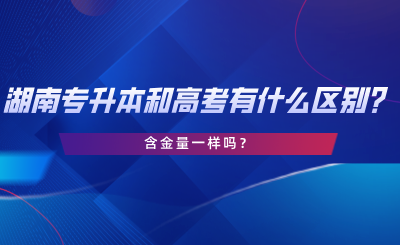 湖南专升本和高考有什么区别?

含金量一样吗？